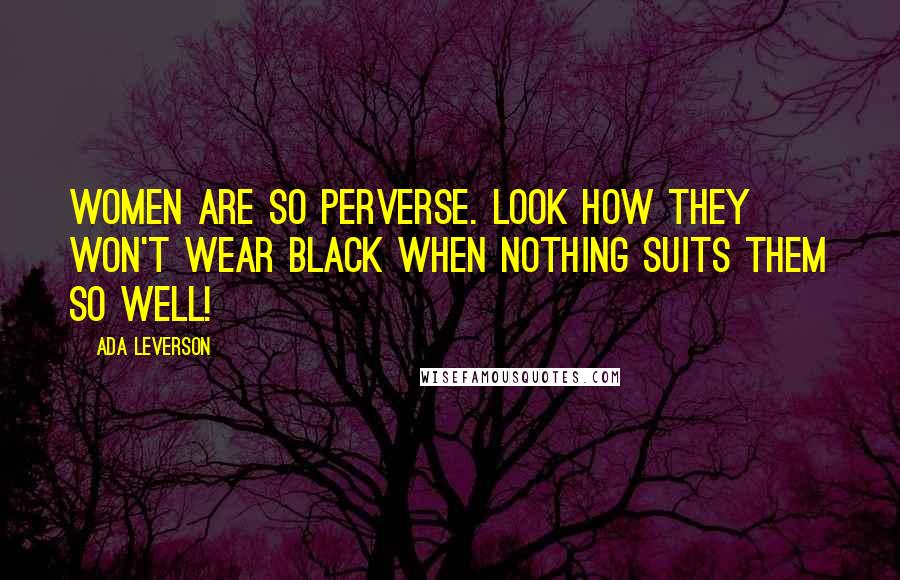 WOMEN ARE SO PERVERSE. LOOK HOW THEY WON'T WEAR BLACK WHEN NOTHING SUITS THEM SO WELL!

ADA LEVERSON

WISEFAMOUSQUOTES.COM